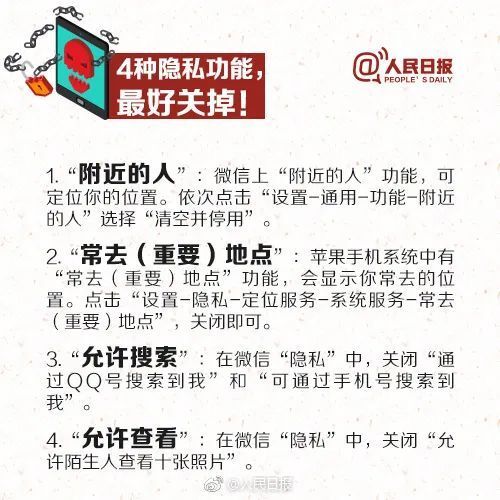 4种隐私功能，最好关掉！

@人民日报 PEOPLE' S DAILY

1.“附近的人”：微信上“附近的人”功能，可定位你的位置。依次点击“设置-通用-功能-附近的人”选择“清空并停用”。

2.“常去（重要）地点”：苹果手机系统中有“常去（重要）地点”功能，会显示你常去的位置。点击“设置-隐私-定位服务-系统服务-常去（重要）地点”，关闭即可。

3.“允许搜索”：在微信“隐私”中，关闭“通过QQ号搜索到我”和“可通过手机号搜索到我”。

4.“允许查看”：在微信“隐私”中，关闭“允许陌生人查看十张照片”。

@人民日报